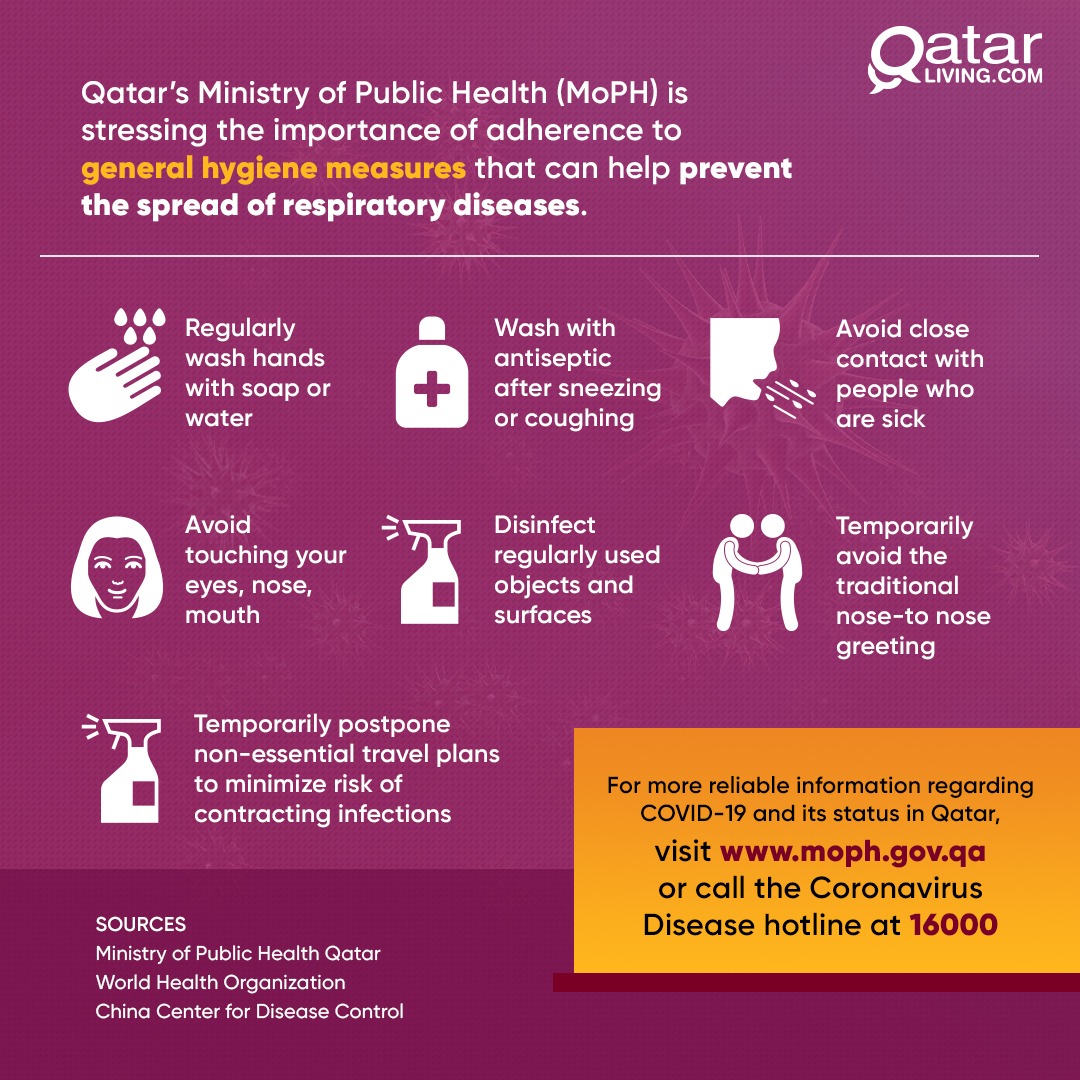 Qatar LIVING.COM

Qatar's Ministry of Public Health (MoPH) is stressing the importance of adherence to general hygiene measures that can help prevent the spread of respiratory diseases.

Regularly wash hands with soap or water

Wash with antiseptic after sneezing or coughing

Avoid close contact with people who are sick

Avoid touching your eyes, nose, mouth

Disinfect regularly used objects and surfaces

Temporarily avoid the traditional nose-to nose greeting

Temporarily postpone non-essential travel plans to minimize risk of contracting infections

For more reliable information regarding COVID-19 and its status in Qatar, visit www.moph.gov.qa or call the Coronavirus Disease hotline at 16000

SOURCES
Ministry of Public Health Qatar
World Health Organization
China Center for Disease Control